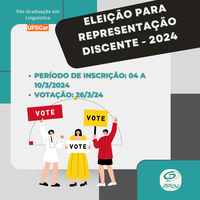 Pós-Graduação em Linguística

UFSCar

ELEIÇÃO PARA REPRESENTAÇÃO DISCENTE - 2024

• PERÍODO DE INSCRIÇÃO: 04 A 10/3/2024
• VOTAÇÃO: 26/3/24

VOTE

VOTE

VOTE

PPGL